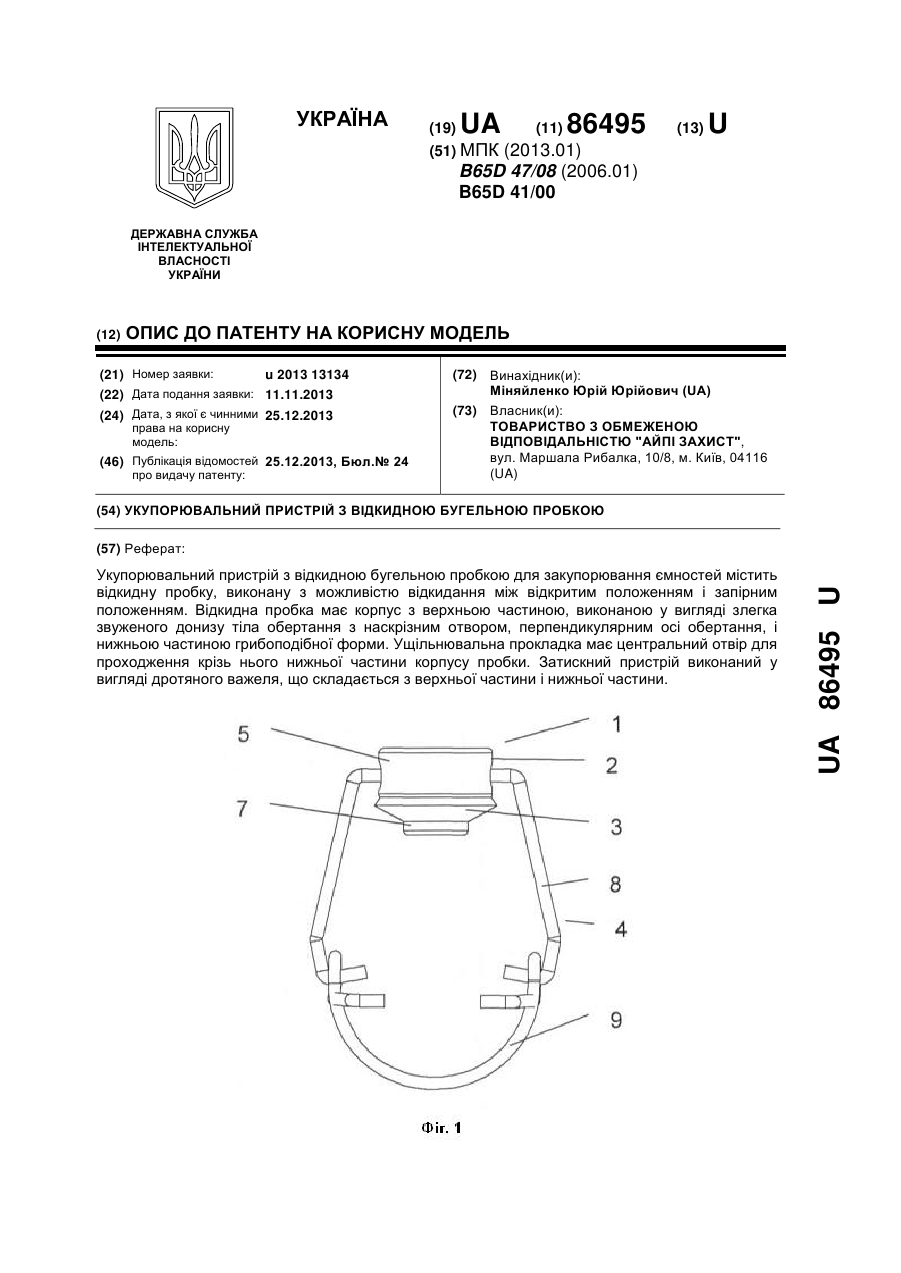 УКРАЇНА

(19) UA (11) 86495 (13) U

(51) МПК (2013.01)
B65D 47/08 (2006.01)
B65D 41/00

ДЕРЖАВНА СЛУЖБА ІНТЕЛЕКТУАЛЬНОЇ ВЛАСНОСТІ УКРАЇНИ

(12) ОПИС ДО ПАТЕНТУ НА КОРИСНУ МОДЕЛЬ

(21) Номер заявки: u 2013 13134
(22) Дата подання заявки: 11.11.2013
(24) Дата, з якої є чинними права на корисну модель: 25.12.2013
(46) Публікація відомостей про видачу патенту: 25.12.2013, Бюл.№ 24

(72) Винахідник(и):
Міняйленко Юрій Юрійович (UA)
(73) Власник(и):
ТОВАРИСТВО З ОБМЕЖЕНОЮ ВІДПОВІДАЛЬНІСТЮ "АЙПІ ЗАХИСТ",
вул. Маршала Рибалка, 10/8, м. Київ, 04116 (UA)

(54) УКУПОРЮВАЛЬНИЙ ПРИСТРІЙ З ВІДКИДНОЮ БУГЕЛЬНОЮ ПРОБКОЮ

(57) Реферат:

Укупорювальний пристрій з відкидною бугельною пробкою для закупорювання ємностей містить відкидну пробку, виконану з можливістю відкидання між відкритим положенням і запірним положенням. Відкидна пробка має корпус з верхньою частиною, виконаною у вигляді злегка звуженого донизу тіла обертання з наскрізним отвором, перпендикулярним осі обертання, і нижньою частиною грибоподібної форми. Ущільнювальна прокладка має центральний отвір для проходження крізь нього нижньої частини корпусу пробки. Затискний пристрій виконаний у вигляді дротяного важеля, що складається з верхньої частини і нижньої частини.

5
1
2
7
3
8
4
9

Фіг. 1

UA 86495 U